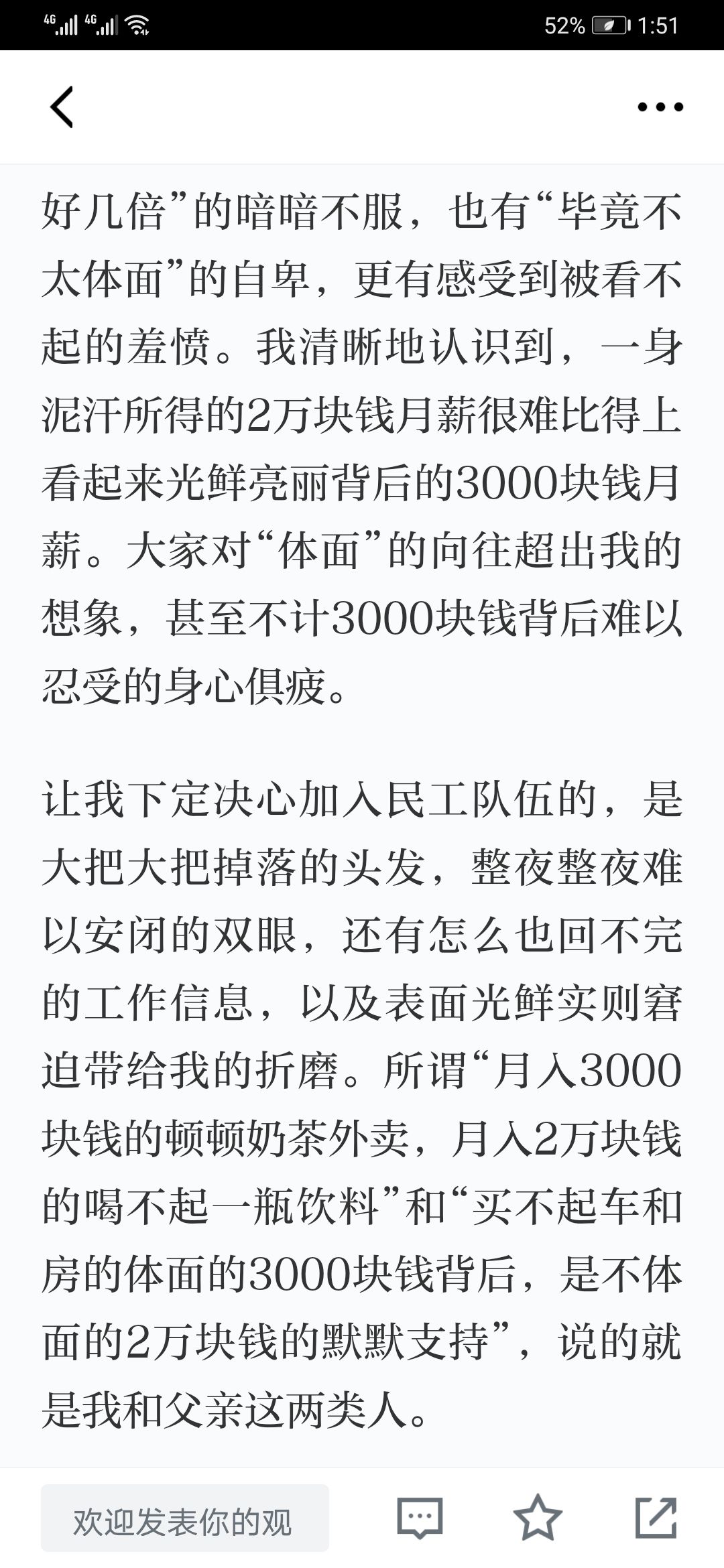 4G 4G 52% 1:51

好几倍”的暗暗不服，也有“毕竟不太体面”的自卑，更有感受到被看不起的羞愤。我清晰地认识到，一身泥汗所得的2万块钱月薪很难比得上看起来光鲜亮丽背后的3000块钱月薪。大家对“体面”的向往超出我的想象，甚至不计3000块钱背后难以忍受的身心俱疲。

让我下定决心加入民工队伍的，是大把大把掉落的头发，整夜整夜难以安闭的双眼，还有怎么也回不完的工作信息，以及表面光鲜实则窘迫带给我的折磨。所谓“月入3000块钱的顿顿奶茶外卖，月入2万块钱的喝不起一瓶饮料”和“买不起车和房的体面的3000块钱背后，是不体面的2万块钱的默默支持”，说的就是我和父亲这两类人。

欢迎发表你的观